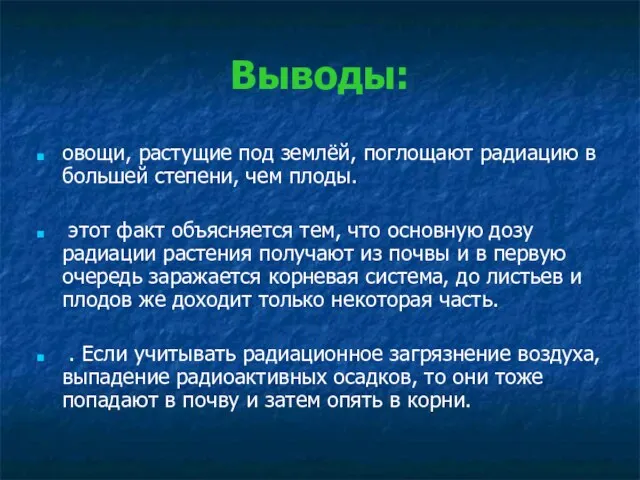 Выводы:

овощи, растущие под землёй, поглощают радиацию в большей степени, чем плоды.

этот факт объясняется тем, что основную дозу радиации растения получают из почвы и в первую очередь заражается корневая система, до листьев и плодов же доходит только некоторая часть.

. Если учитывать радиационное загрязнение воздуха, выпадение радиоактивных осадков, то они тоже попадают в почву и затем опять в корни.